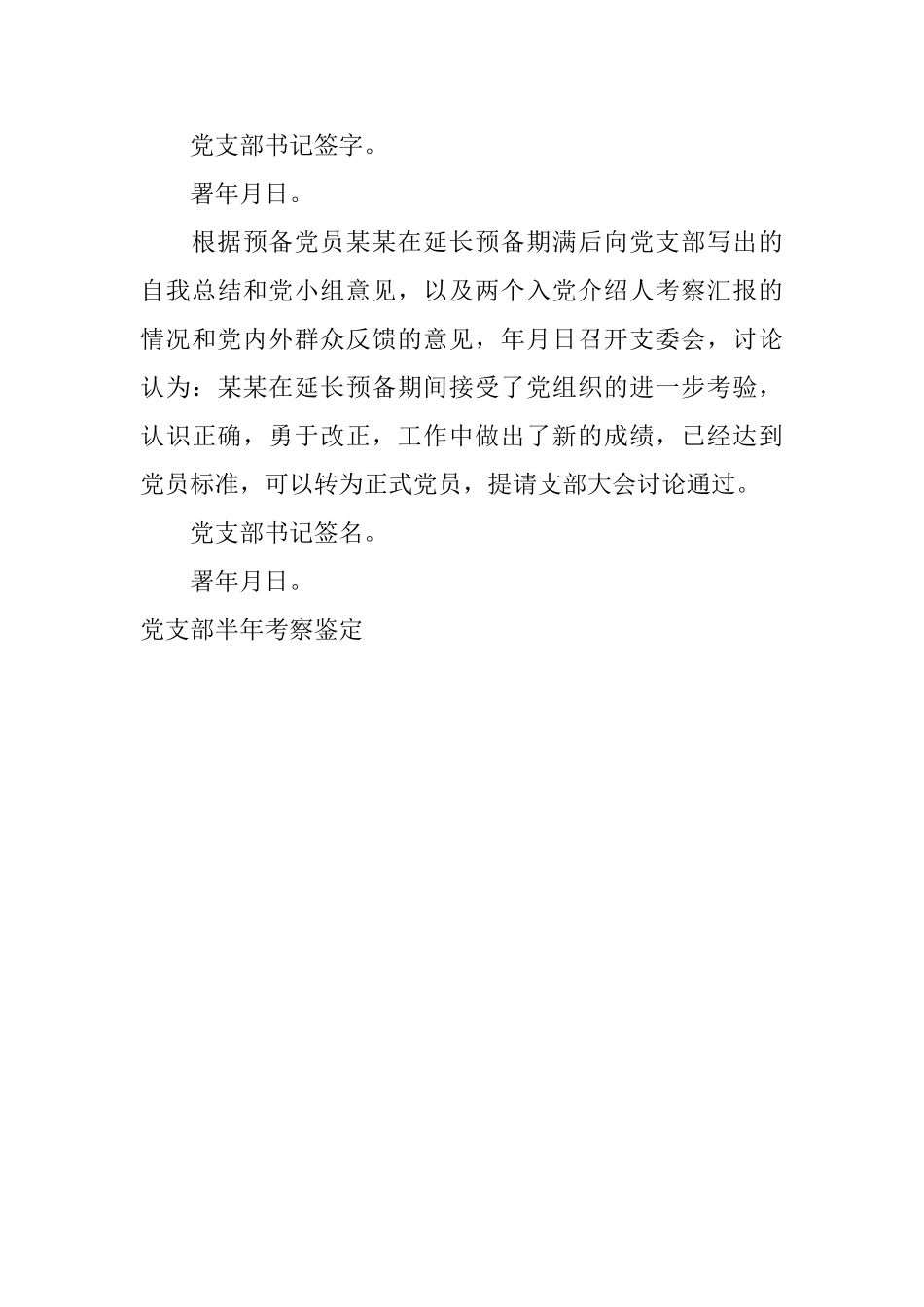 党支部书记签字。

署年月日。

根据预备党员某某在延长预备期满后向党支部写出的自我总结和党小组意见，以及两个入党介绍人考察汇报的情况和党内外群众反馈的意见，年月日召开支委会，讨论认为：某某在延长预备期间接受了党组织的进一步考验，认识正确，勇于改正，工作中做出了新的成绩，已经达到党员标准，可以转为正式党员，提请支部大会讨论通过。

党支部书记签名。

署年月日。

党支部半年考察鉴定